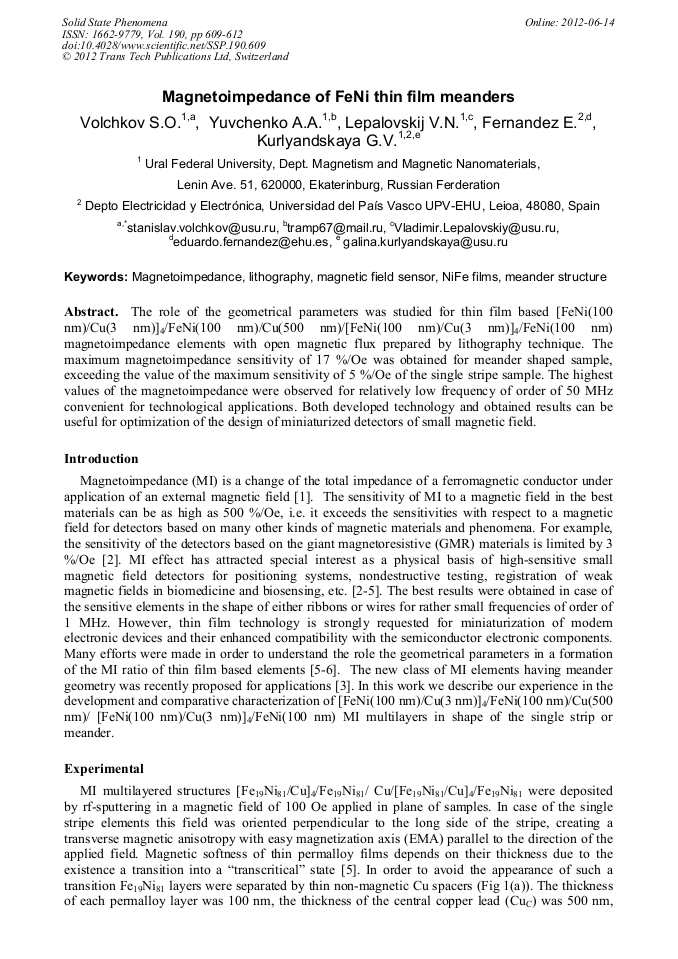 Solid State Phenomena
ISSN: 1662-9779, Vol. 190, pp 609-612
doi:10.4028/www.scientific.net/SSP.190.609
© 2012 Trans Tech Publications Ltd, Switzerland

Online: 2012-06-14

Magnetoimpedance of FeNi thin film meanders

Volchkov S.O.$^{1,a}$, Yuvchenko A.A.$^{1,b}$, Lepalovskij V.N.$^{1,c}$, Fernandez E.$^{2,d}$, Kurlyandskaya G.V.$^{1,2,e}$

$^1$ Ural Federal University, Dept. Magnetism and Magnetic Nanomaterials, Lenin Ave. 51, 620000, Ekaterinburg, Russian Ferderation

$^2$ Depto Electricidad y Electrónica, Universidad del País Vasco UPV-EHU, Leioa, 48080, Spain

$^{a,*}$stanislav.volchkov@usu.ru, $^b$tramp67@mail.ru, $^c$Vladimir.Lepalovskiy@usu.ru, $^d$eduardo.fernandez@ehu.es, $^e$ galina.kurlyandskaya@usu.ru

Keywords: Magnetoimpedance, lithography, magnetic field sensor, NiFe films, meander structure

Abstract. The role of the geometrical parameters was studied for thin film based [FeNi(100 nm)/Cu(3 nm)]$_4$/FeNi(100 nm)/Cu(500 nm)/[FeNi(100 nm)/Cu(3 nm)]$_4$/FeNi(100 nm) magnetoimpedance elements with open magnetic flux prepared by lithography technique. The maximum magnetoimpedance sensitivity of 17 %/Oe was obtained for meander shaped sample, exceeding the value of the maximum sensitivity of 5 %/Oe of the single stripe sample. The highest values of the magnetoimpedance were observed for relatively low frequency of order of 50 MHz convenient for technological applications. Both developed technology and obtained results can be useful for optimization of the design of miniaturized detectors of small magnetic field.

Introduction

Magnetoimpedance (MI) is a change of the total impedance of a ferromagnetic conductor under application of an external magnetic field [1]. The sensitivity of MI to a magnetic field in the best materials can be as high as 500 %/Oe, i.e. it exceeds the sensitivities with respect to a magnetic field for detectors based on many other kinds of magnetic materials and phenomena. For example, the sensitivity of the detectors based on the giant magnetoresistive (GMR) materials is limited by 3 %/Oe [2]. MI effect has attracted special interest as a physical basis of high-sensitive small magnetic field detectors for positioning systems, nondestructive testing, registration of weak magnetic fields in biomedicine and biosensing, etc. [2-5]. The best results were obtained in case of the sensitive elements in the shape of either ribbons or wires for rather small frequencies of order of 1 MHz. However, thin film technology is strongly requested for miniaturization of modern electronic devices and their enhanced compatibility with the semiconductor electronic components. Many efforts were made in order to understand the role the geometrical parameters in a formation of the MI ratio of thin film based elements [5-6]. The new class of MI elements having meander geometry was recently proposed for applications [3]. In this work we describe our experience in the development and comparative characterization of [FeNi(100 nm)/Cu(3 nm)]$_4$/FeNi(100 nm)/Cu(500 nm)/ [FeNi(100 nm)/Cu(3 nm)]$_4$/FeNi(100 nm) MI multilayers in shape of the single strip or meander.

Experimental

MI multilayered structures [Fe$_{19}$Ni$_{81}$/Cu]$_4$/Fe$_{19}$Ni$_{81}$/ Cu/[Fe$_{19}$Ni$_{81}$/Cu]$_4$/Fe$_{19}$Ni$_{81}$ were deposited by rf-sputtering in a magnetic field of 100 Oe applied in plane of samples. In case of the single stripe elements this field was oriented perpendicular to the long side of the stripe, creating a transverse magnetic anisotropy with easy magnetization axis (EMA) parallel to the direction of the applied field. Magnetic softness of thin permalloy films depends on their thickness due to the existence a transition into a "transcritical" state [5]. In order to avoid the appearance of such a transition Fe$_{19}$Ni$_{81}$ layers were separated by thin non-magnetic Cu spacers (Fig 1(a)). The thickness of each permalloy layer was 100 nm, the thickness of the central copper lead (Cu$_C$) was 500 nm,